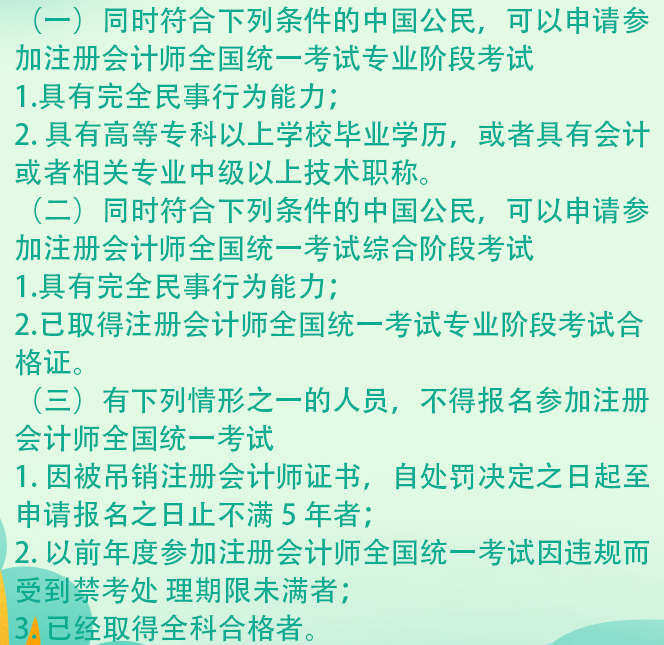 （一）同时符合下列条件的中国公民，可以申请参加注册会计师全国统一考试专业阶段考试
1.具有完全民事行为能力；
2. 具有高等专科以上学校毕业学历，或者具有会计或者相关专业中级以上技术职称。
（二）同时符合下列条件的中国公民，可以申请参加注册会计师全国统一考试综合阶段考试
1.具有完全民事行为能力；
2.已取得注册会计师全国统一考试专业阶段考试合格证。
（三）有下列情形之一的人员，不得报名参加注册会计师全国统一考试
1. 因被吊销注册会计师证书，自处罚决定之日起至申请报名之日止不满 5 年者；
2. 以前年度参加注册会计师全国统一考试因违规而受到禁考处 理期限未满者；
3. 已经取得全科合格者。